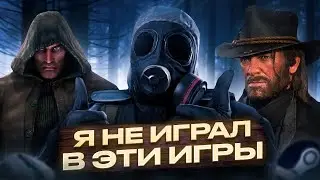 Я НЕ ИГРАЛ
В ЭТИ ИГРЫ